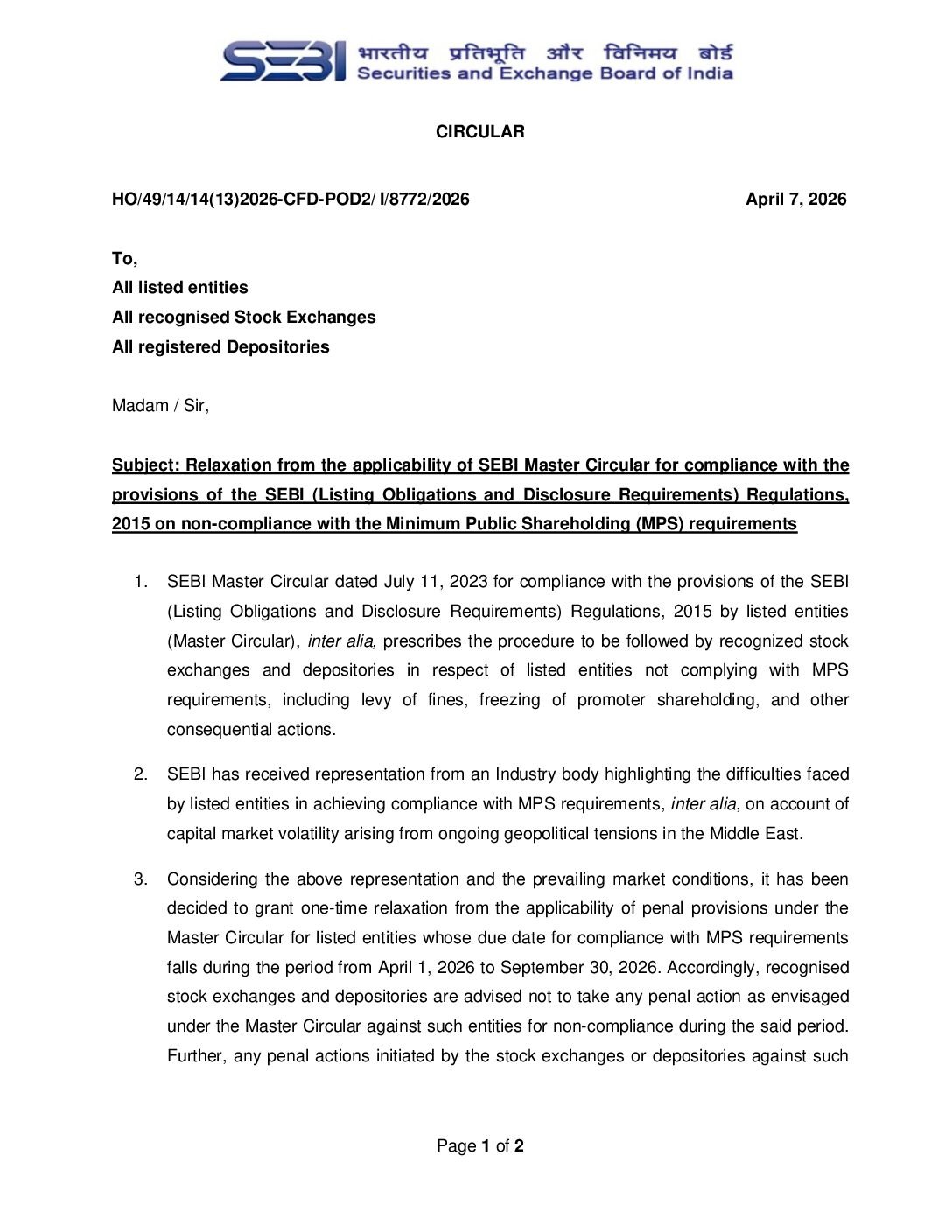 SEBI भारतीय प्रतिभूति और विनिमय बोर्ड
Securities and Exchange Board of India

CIRCULAR

HO/49/14/14(13)2026-CFD-POD2/ I/8772/2026 April 7, 2026

To,
All listed entities
All recognised Stock Exchanges
All registered Depositories

Madam / Sir,

Subject: Relaxation from the applicability of SEBI Master Circular for compliance with the provisions of the SEBI (Listing Obligations and Disclosure Requirements) Regulations, 2015 on non-compliance with the Minimum Public Shareholding (MPS) requirements

1. SEBI Master Circular dated July 11, 2023 for compliance with the provisions of the SEBI (Listing Obligations and Disclosure Requirements) Regulations, 2015 by listed entities (Master Circular), inter alia, prescribes the procedure to be followed by recognized stock exchanges and depositories in respect of listed entities not complying with MPS requirements, including levy of fines, freezing of promoter shareholding, and other consequential actions.

2. SEBI has received representation from an Industry body highlighting the difficulties faced by listed entities in achieving compliance with MPS requirements, inter alia, on account of capital market volatility arising from ongoing geopolitical tensions in the Middle East.

3. Considering the above representation and the prevailing market conditions, it has been decided to grant one-time relaxation from the applicability of penal provisions under the Master Circular for listed entities whose due date for compliance with MPS requirements falls during the period from April 1, 2026 to September 30, 2026. Accordingly, recognised stock exchanges and depositories are advised not to take any penal action as envisaged under the Master Circular against such entities for non-compliance during the said period. Further, any penal actions initiated by the stock exchanges or depositories against such

Page 1 of 2